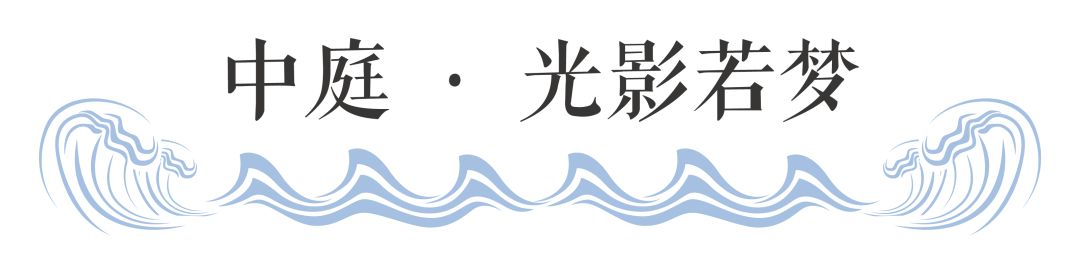 中庭 · 光影若梦